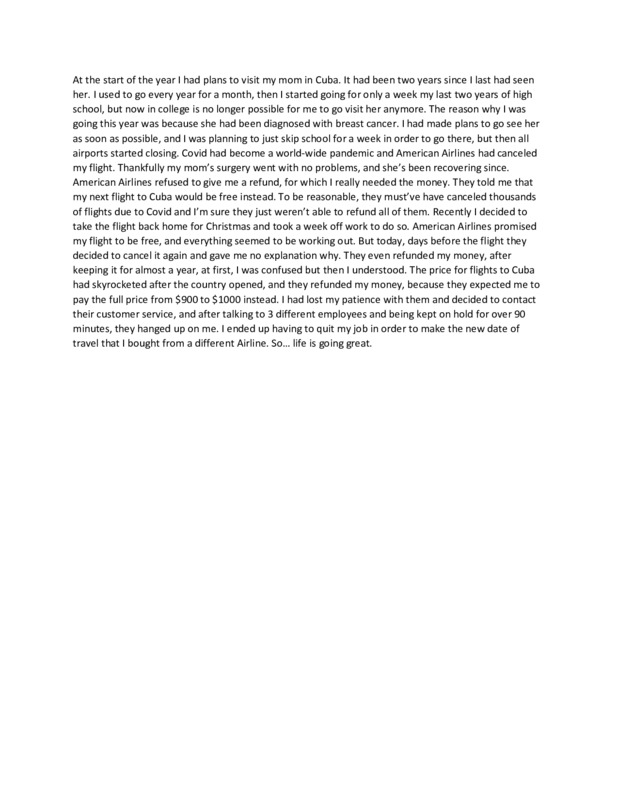 At the start of the year I had plans to visit my mom in Cuba. It had been two years since I last had seen her. I used to go every year for a month, then I started going for only a week my last two years of high school, but now in college is no longer possible for me to go visit her anymore. The reason why I was going this year was because she had been diagnosed with breast cancer. I had made plans to go see her as soon as possible, and I was planning to just skip school for a week in order to go there, but then all airports started closing. Covid had become a world-wide pandemic and American Airlines had canceled my flight. Thankfully my mom's surgery went with no problems, and she's been recovering since. American Airlines refused to give me a refund, for which I really needed the money. They told me that my next flight to Cuba would be free instead. To be reasonable, they must've have canceled thousands of flights due to Covid and I'm sure they just weren't able to refund all of them. Recently I decided to take the flight back home for Christmas and took a week off work to do so. American Airlines promised my flight to be free, and everything seemed to be working out. But today, days before the flight they decided to cancel it again and gave me no explanation why. They even refunded my money, after keeping it for almost a year, at first, I was confused but then I understood. The price for flights to Cuba had skyrocketed after the country opened, and they refunded my money, because they expected me to pay the full price from $900 to $1000 instead. I had lost my patience with them and decided to contact their customer service, and after talking to 3 different employees and being kept on hold for over 90 minutes, they hanged up on me. I ended up having to quit my job in order to make the new date of travel that I bought from a different Airline. So... life is going great.